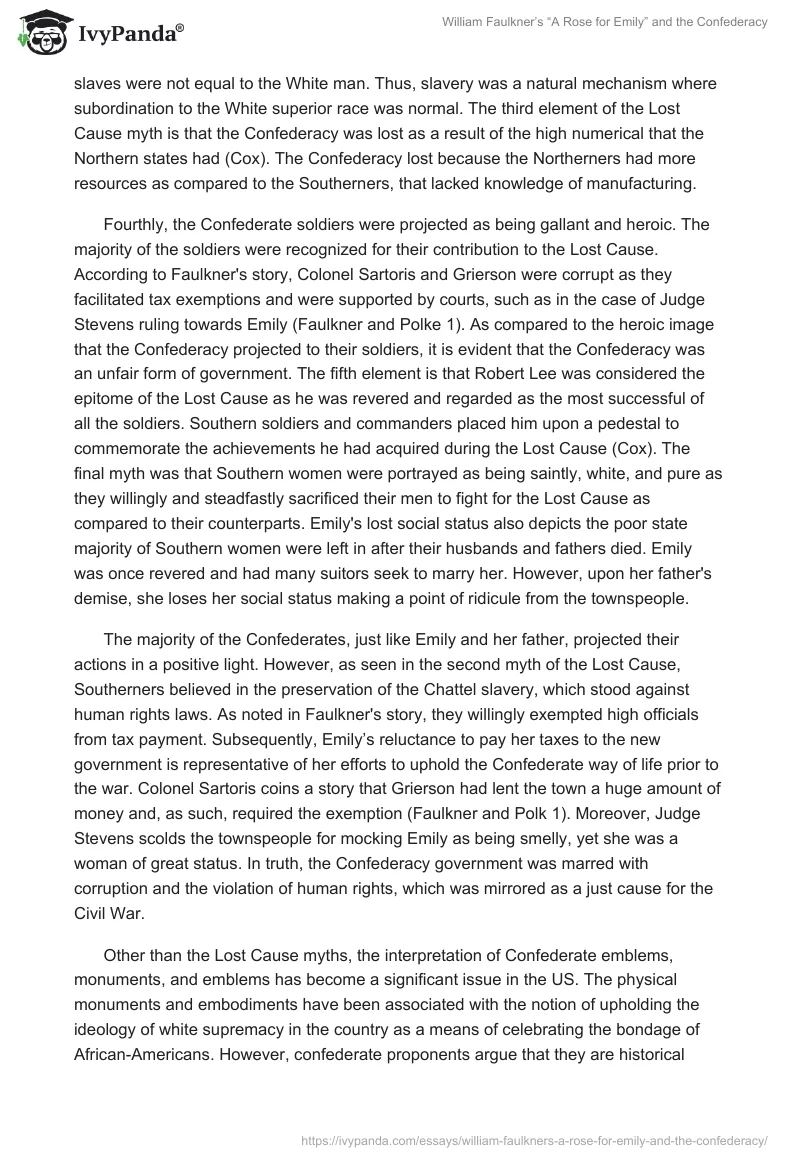 IvyPanda®

William Faulkner's "A Rose for Emily" and the Confederacy

slaves were not equal to the White man. Thus, slavery was a natural mechanism where subordination to the White superior race was normal. The third element of the Lost Cause myth is that the Confederacy was lost as a result of the high numerical that the Northern states had (Cox). The Confederacy lost because the Northerners had more resources as compared to the Southerners, that lacked knowledge of manufacturing.

Fourthly, the Confederate soldiers were projected as being gallant and heroic. The majority of the soldiers were recognized for their contribution to the Lost Cause. According to Faulkner's story, Colonel Sartoris and Grierson were corrupt as they facilitated tax exemptions and were supported by courts, such as in the case of Judge Stevens ruling towards Emily (Faulkner and Polke 1). As compared to the heroic image that the Confederacy projected to their soldiers, it is evident that the Confederacy was an unfair form of government. The fifth element is that Robert Lee was considered the epitome of the Lost Cause as he was revered and regarded as the most successful of all the soldiers. Southern soldiers and commanders placed him upon a pedestal to commemorate the achievements he had acquired during the Lost Cause (Cox). The final myth was that Southern women were portrayed as being saintly, white, and pure as they willingly and steadfastly sacrificed their men to fight for the Lost Cause as compared to their counterparts. Emily's lost social status also depicts the poor state majority of Southern women were left in after their husbands and fathers died. Emily was once revered and had many suitors seek to marry her. However, upon her father's demise, she loses her social status making a point of ridicule from the townspeople.

The majority of the Confederates, just like Emily and her father, projected their actions in a positive light. However, as seen in the second myth of the Lost Cause, Southerners believed in the preservation of the Chattel slavery, which stood against human rights laws. As noted in Faulkner's story, they willingly exempted high officials from tax payment. Subsequently, Emily's reluctance to pay her taxes to the new government is representative of her efforts to uphold the Confederate way of life prior to the war. Colonel Sartoris coins a story that Grierson had lent the town a huge amount of money and, as such, required the exemption (Faulkner and Polk 1). Moreover, Judge Stevens scolds the townspeople for mocking Emily as being smelly, yet she was a woman of great status. In truth, the Confederacy government was marred with corruption and the violation of human rights, which was mirrored as a just cause for the Civil War.

Other than the Lost Cause myths, the interpretation of Confederate emblems, monuments, and emblems has become a significant issue in the US. The physical monuments and embodiments have been associated with the notion of upholding the ideology of white supremacy in the country as a means of celebrating the bondage of African-Americans. However, confederate proponents argue that they are historical

https://ivypanda.com/essays/william-faulkners-a-rose-for-emily-and-the-confederacy/